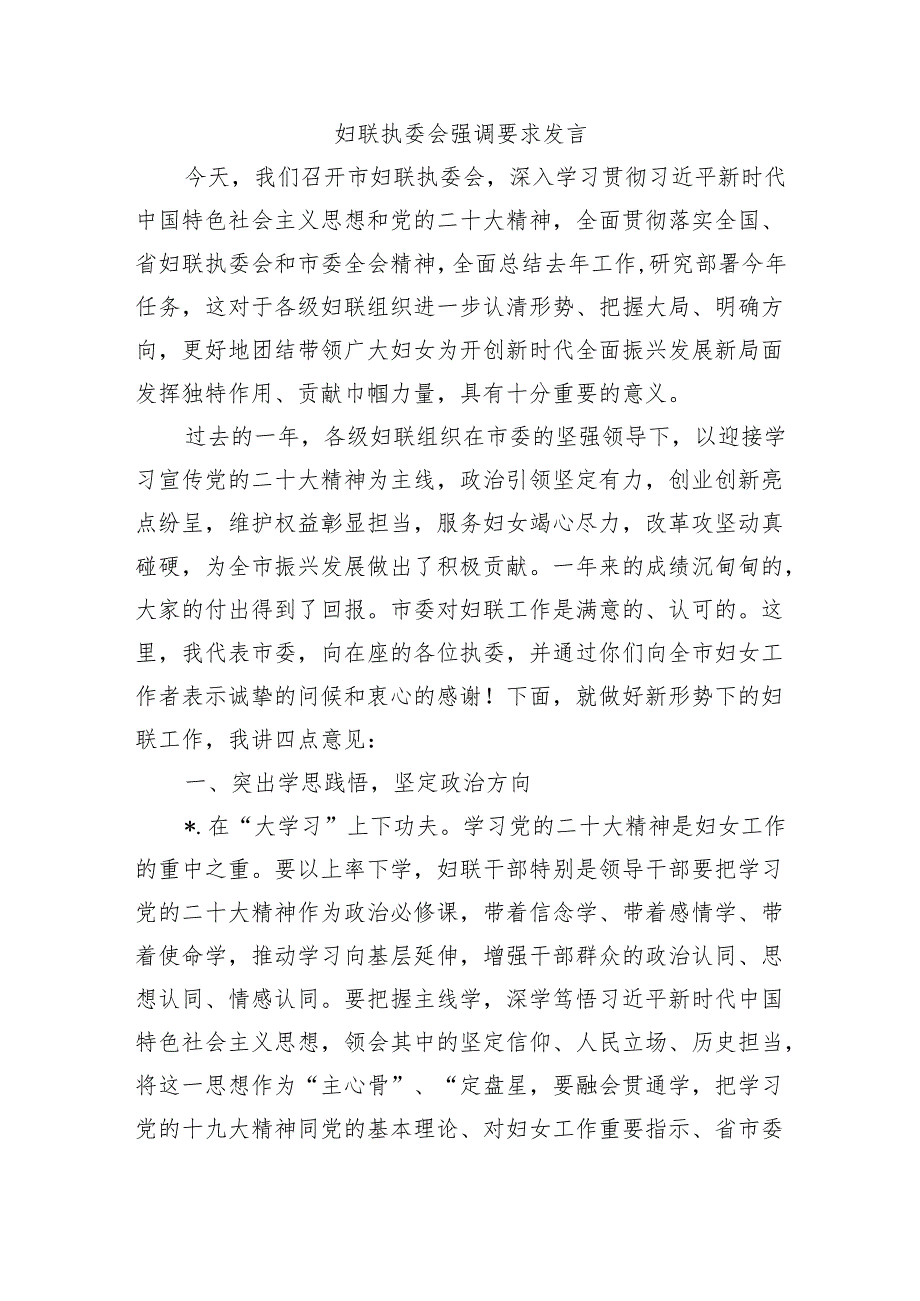 妇联执委会强调要求发言

今天，我们召开市妇联执委会，深入学习贯彻习近平新时代中国特色社会主义思想和党的二十大精神，全面贯彻落实全国、省妇联执委会和市委全会精神，全面总结去年工作,研究部署今年任务，这对于各级妇联组织进一步认清形势、把握大局、明确方向，更好地团结带领广大妇女为开创新时代全面振兴发展新局面发挥独特作用、贡献巾帼力量，具有十分重要的意义。

过去的一年，各级妇联组织在市委的坚强领导下，以迎接学习宣传党的二十大精神为主线，政治引领坚定有力，创业创新亮点纷呈，维护权益彰显担当，服务妇女竭心尽力，改革攻坚动真碰硬，为全市振兴发展做出了积极贡献。一年来的成绩沉甸甸的，大家的付出得到了回报。市委对妇联工作是满意的、认可的。这里，我代表市委，向在座的各位执委，并通过你们向全市妇女工作者表示诚挚的问候和衷心的感谢！下面，就做好新形势下的妇联工作，我讲四点意见：

一、突出学思践悟，坚定政治方向

*.在“大学习”上下功夫。学习党的二十大精神是妇女工作的重中之重。要以上率下学，妇联干部特别是领导干部要把学习党的二十大精神作为政治必修课，带着信念学、带着感情学、带着使命学，推动学习向基层延伸，增强干部群众的政治认同、思想认同、情感认同。要把握主线学，深学笃悟习近平新时代中国特色社会主义思想，领会其中的坚定信仰、人民立场、历史担当，将这一思想作为“主心骨”、“定盘星，要融会贯通学，把学习党的十九大精神同党的基本理论、对妇女工作重要指示、省市委